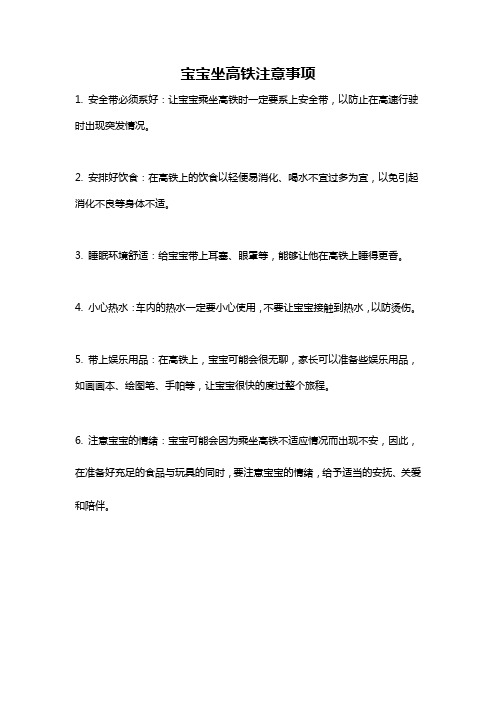 宝宝坐高铁注意事项

1. 安全带必须系好：让宝宝乘坐高铁时一定要系上安全带，以防止在高速行驶时出现突发情况。

2. 安排好饮食：在高铁上的饮食以轻便易消化、喝水不宜过多为宜，以免引起消化不良等身体不适。

3. 睡眠环境舒适：给宝宝带上耳塞、眼罩等，能够让他在高铁上睡得更香。

4. 小心热水：车内的热水一定要小心使用，不要让宝宝接触到热水，以防烫伤。

5. 带上娱乐用品：在高铁上，宝宝可能会很无聊，家长可以准备些娱乐用品，如画画本、绘图笔、手帕等，让宝宝很快的度过整个旅程。

6. 注意宝宝的情绪：宝宝可能会因为乘坐高铁不适应情况而出现不安，因此，在准备好充足的食品与玩具的同时，要注意宝宝的情绪，给予适当的安抚、关爱和陪伴。